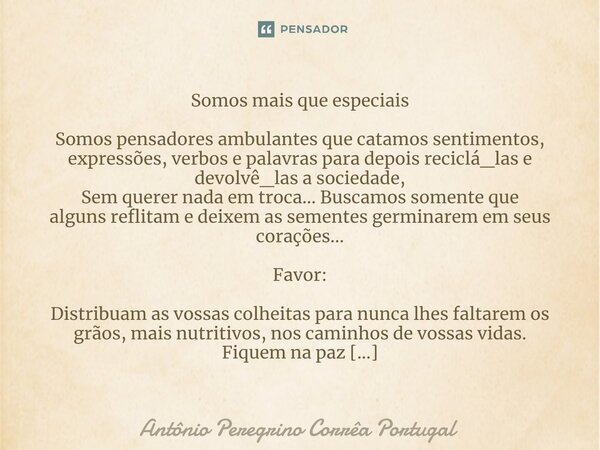 PENSADOR

Somos mais que especiais

Somos pensadores ambulantes que catamos sentimentos, expressões, verbos e palavras para depois reciclá_las e devolvê_las a sociedade,
Sem querer nada em troca... Buscamos somente que alguns reflitam e deixem as sementes germinarem em seus corações...

Favor:

Distribuam as vossas colheitas para nunca lhes faltarem os grãos, mais nutritivos, nos caminhos de vossas vidas.
Fiquem na paz [...]

Antônio Peregrino Corrêa Portugal